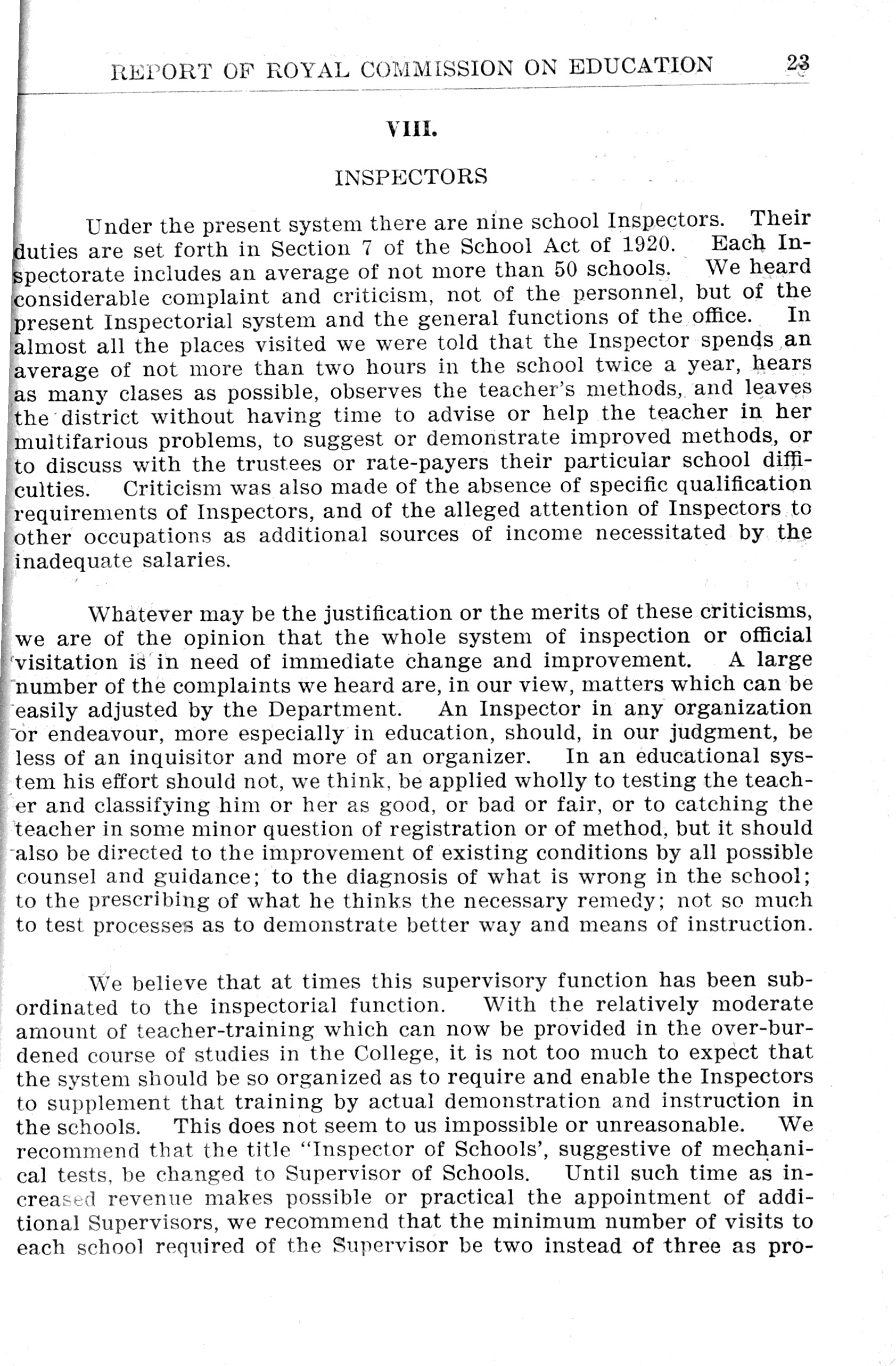 REPORT OF ROYAL COMMISSION ON EDUCATION 23

VIII.

INSPECTORS

Under the present system there are nine school Inspectors. Their duties are set forth in Section 7 of the School Act of 1920. Each Inspectorate includes an average of not more than 50 schools. We heard considerable complaint and criticism, not of the personnel, but of the present Inspectorial system and the general functions of the office. In almost all the places visited we were told that the Inspector spends an average of not more than two hours in the school twice a year, hears as many clases as possible, observes the teacher's methods, and leaves the district without having time to advise or help the teacher in her multifarious problems, to suggest or demonstrate improved methods, or to discuss with the trustees or rate-payers their particular school difficulties. Criticism was also made of the absence of specific qualification requirements of Inspectors, and of the alleged attention of Inspectors to other occupations as additional sources of income necessitated by the inadequate salaries.

Whatever may be the justification or the merits of these criticisms, we are of the opinion that the whole system of inspection or official visitation is in need of immediate change and improvement. A large number of the complaints we heard are, in our view, matters which can be easily adjusted by the Department. An Inspector in any organization or endeavour, more especially in education, should, in our judgment, be less of an inquisitor and more of an organizer. In an educational system his effort should not, we think, be applied wholly to testing the teacher and classifying him or her as good, or bad or fair, or to catching the teacher in some minor question of registration or of method, but it should also be directed to the improvement of existing conditions by all possible counsel and guidance; to the diagnosis of what is wrong in the school; to the prescribing of what he thinks the necessary remedy; not so much to test processes as to demonstrate better way and means of instruction.

We believe that at times this supervisory function has been subordinated to the inspectorial function. With the relatively moderate amount of teacher-training which can now be provided in the over-burdened course of studies in the College, it is not too much to expect that the system should be so organized as to require and enable the Inspectors to supplement that training by actual demonstration and instruction in the schools. This does not seem to us impossible or unreasonable. We recommend that the title "Inspector of Schools', suggestive of mechanical tests, be changed to Supervisor of Schools. Until such time as increased revenue makes possible or practical the appointment of additional Supervisors, we recommend that the minimum number of visits to each school required of the Supervisor be two instead of three as pro-